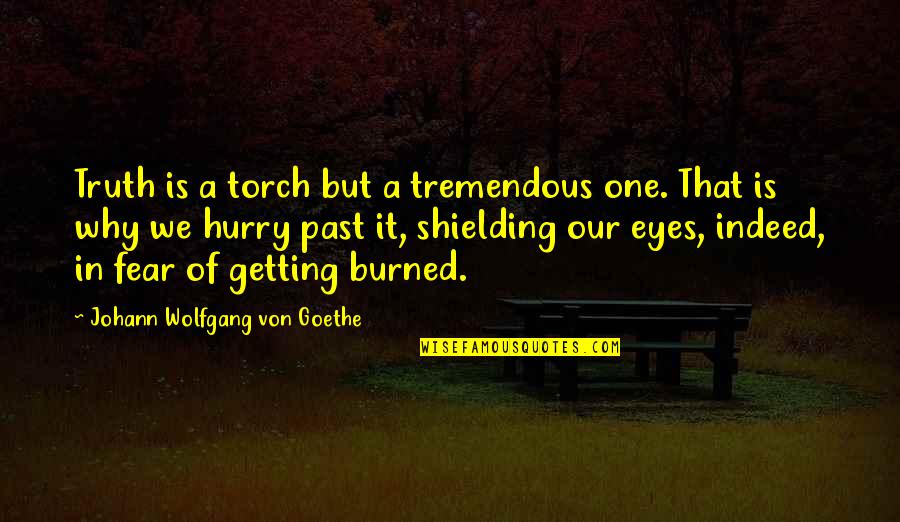 Truth is a torch but a tremendous one. That is why we hurry past it, shielding our eyes, indeed, in fear of getting burned.

~ Johann Wolfgang von Goethe

WISEFAMOUSQUOTES.COM